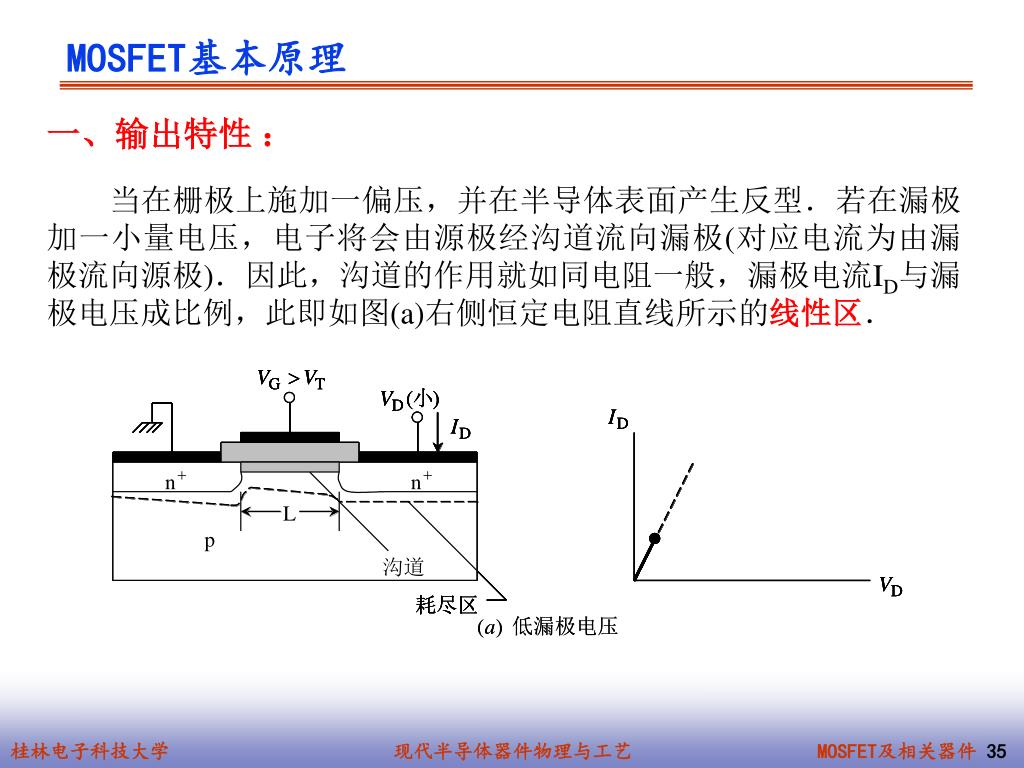 MOSFET基本原理

一、输出特性：

当在栅极上施加一偏压，并在半导体表面产生反型．若在漏极加一小量电压，电子将会由源极经沟道流向漏极(对应电流为由漏极流向源极)．因此，沟道的作用就如同电阻一般，漏极电流$I_D$与漏极电压成比例，此即如图(a)右侧恒定电阻直线所示的线性区．

$V_G > V_T$

$V_D$(小)

$I_D$

$n^+$

$n^+$

L

p

沟道

耗尽区

$I_D$

$V_D$

(a) 低漏极电压

桂林电子科技大学　　现代半导体器件物理与工艺　　MOSFET及相关器件 35